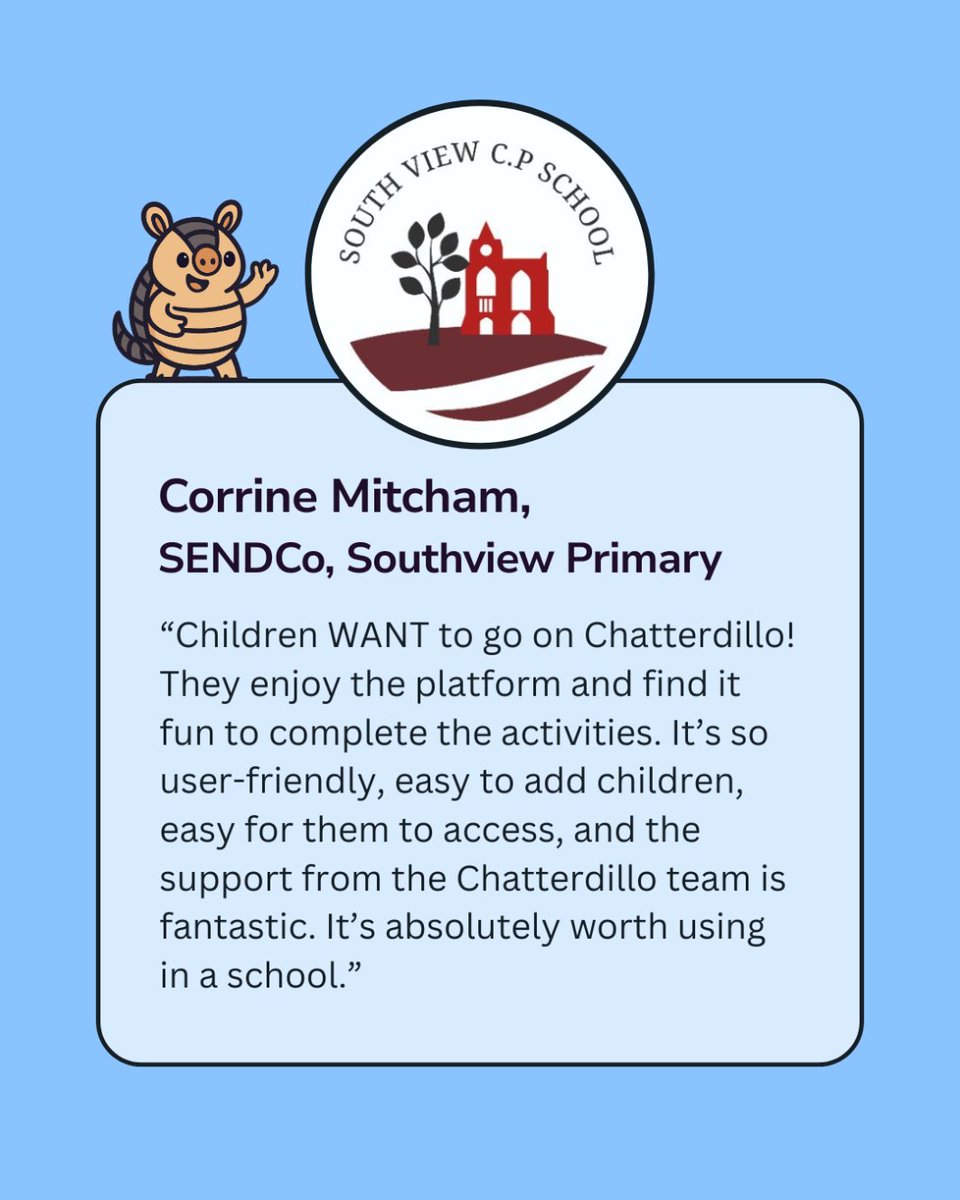 SOUTH VIEW C.P SCHOOL

Corrine Mitcham,
SENDCo, Southview Primary

“Children WANT to go on Chatterdillo! They enjoy the platform and find it fun to complete the activities. It’s so user-friendly, easy to add children, easy for them to access, and the support from the Chatterdillo team is fantastic. It’s absolutely worth using in a school.”